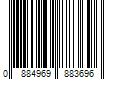 0 884969 883696